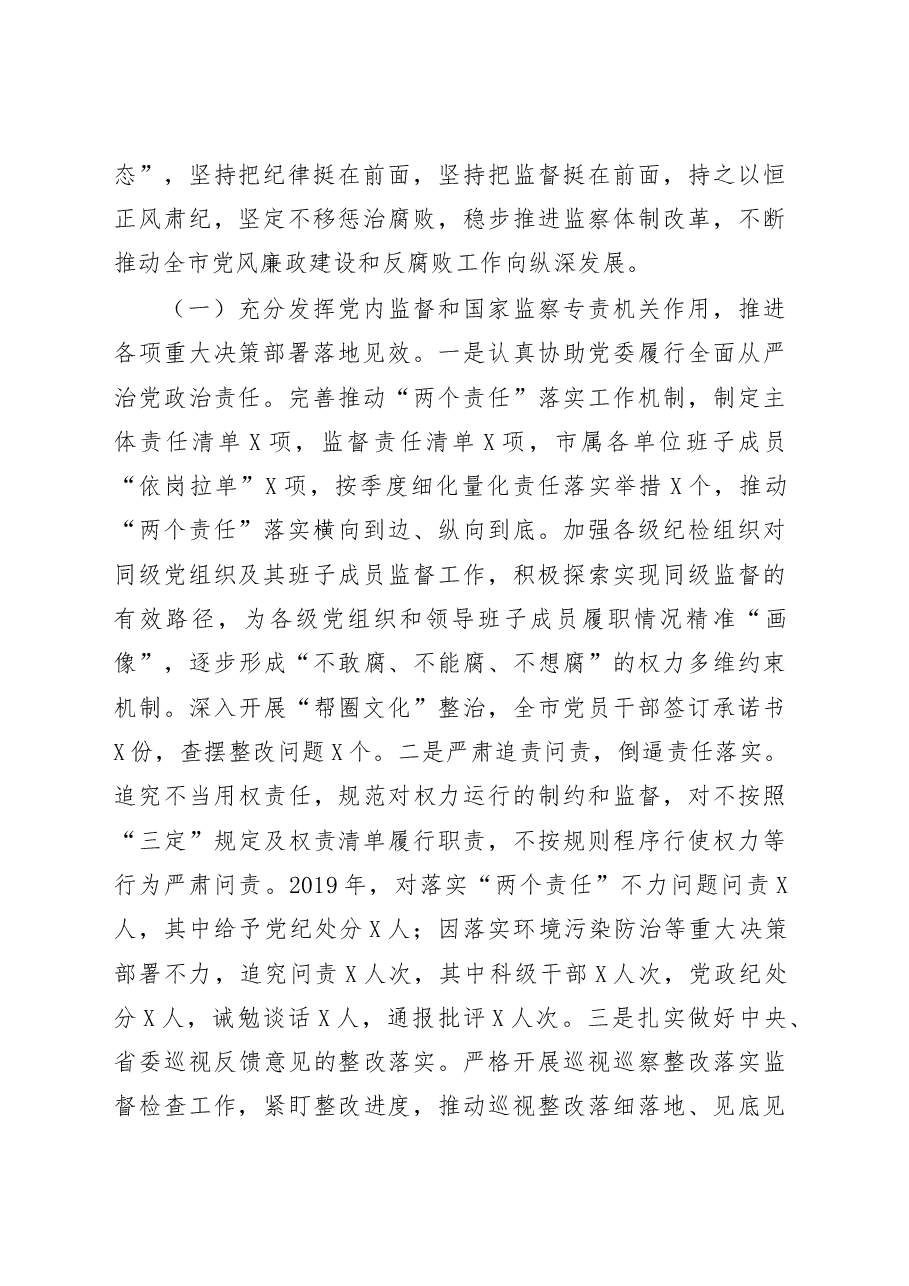 态”，坚持把纪律挺在前面，坚持把监督挺在前面，持之以恒正风肃纪，坚定不移惩治腐败，稳步推进监察体制改革，不断推动全市党风廉政建设和反腐败工作向纵深发展。

（一）充分发挥党内监督和国家监察专责机关作用，推进各项重大决策部署落地见效。一是认真协助党委履行全面从严治党政治责任。完善推动“两个责任”落实工作机制，制定主体责任清单X项，监督责任清单X项，市属各单位班子成员“依岗拉单”X项，按季度细化量化责任落实举措X个，推动“两个责任”落实横向到边、纵向到底。加强各级纪检组织对同级党组织及其班子成员监督工作，积极探索实现同级监督的有效路径，为各级党组织和领导班子成员履职情况精准“画像”，逐步形成“不敢腐、不能腐、不想腐”的权力多维约束机制。深入开展“帮圈文化”整治，全市党员干部签订承诺书X份，查摆整改问题X个。二是严肃追责问责，倒逼责任落实。追究不当用权责任，规范对权力运行的制约和监督，对不按照“三定”规定及权责清单履行职责，不按规则程序行使权力等行为严肃问责。2019年，对落实“两个责任”不力问题问责X人，其中给予党纪处分X人；因落实环境污染防治等重大决策部署不力，追究问责X人次，其中科级干部X人次，党政纪处分X人，诫勉谈话X人，通报批评X人次。三是扎实做好中央、省委巡视反馈意见的整改落实。严格开展巡视巡察整改落实监督检查工作，紧盯整改进度，推动巡视整改落细落地、见底见